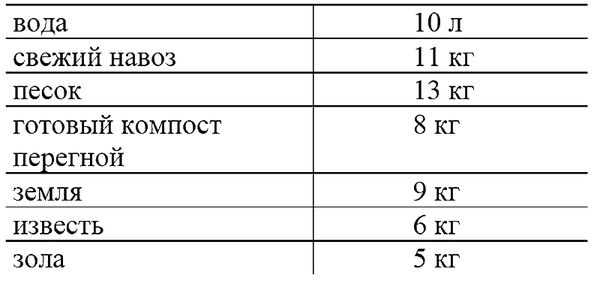 | вода | 10 л |
|---|---|
| свежий навоз | 11 кг |
| песок | 13 кг |
| готовый компост перегной | 8 кг |
| земля | 9 кг |
| известь | 6 кг |
| зола | 5 кг |